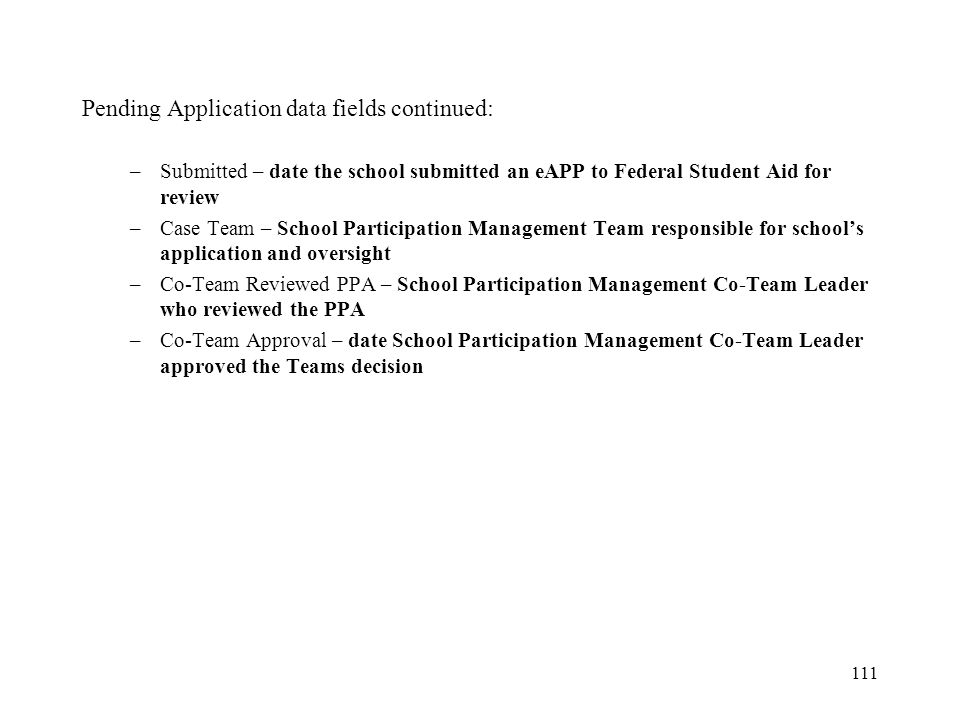 Pending Application data fields continued:

– Submitted – date the school submitted an eAPP to Federal Student Aid for review

– Case Team – School Participation Management Team responsible for school's application and oversight

– Co-Team Reviewed PPA – School Participation Management Co-Team Leader who reviewed the PPA

– Co-Team Approval – date School Participation Management Co-Team Leader approved the Teams decision

111